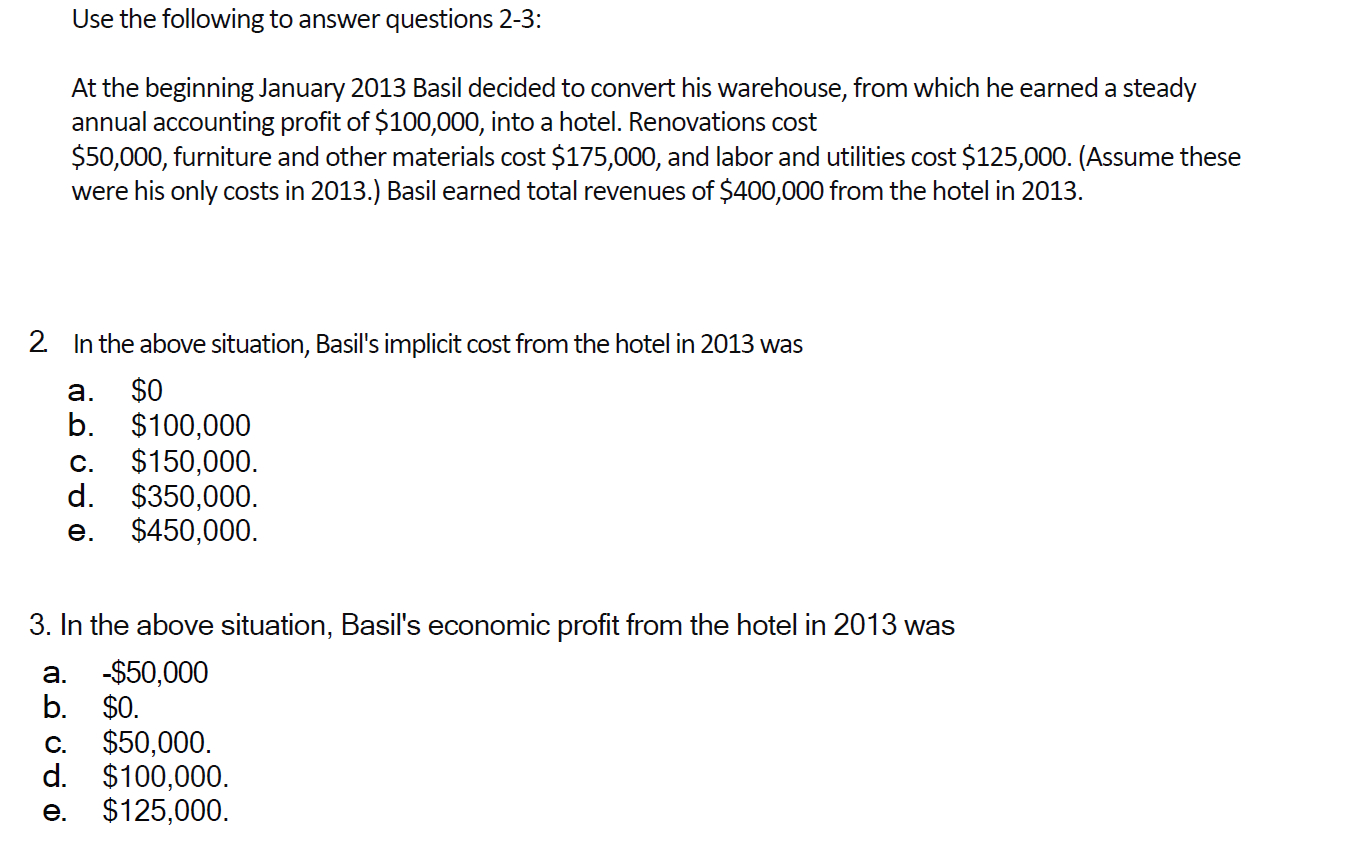 Use the following to answer questions 2-3:

At the beginning January 2013 Basil decided to convert his warehouse, from which he earned a steady annual accounting profit of \$100,000, into a hotel. Renovations cost \$50,000, furniture and other materials cost \$175,000, and labor and utilities cost \$125,000. (Assume these were his only costs in 2013.) Basil earned total revenues of \$400,000 from the hotel in 2013.

2. In the above situation, Basil's implicit cost from the hotel in 2013 was

a. \$0
b. \$100,000
c. \$150,000.
d. \$350,000.
e. \$450,000.

3. In the above situation, Basil's economic profit from the hotel in 2013 was

a. -\$50,000
b. \$0.
c. \$50,000.
d. \$100,000.
e. \$125,000.